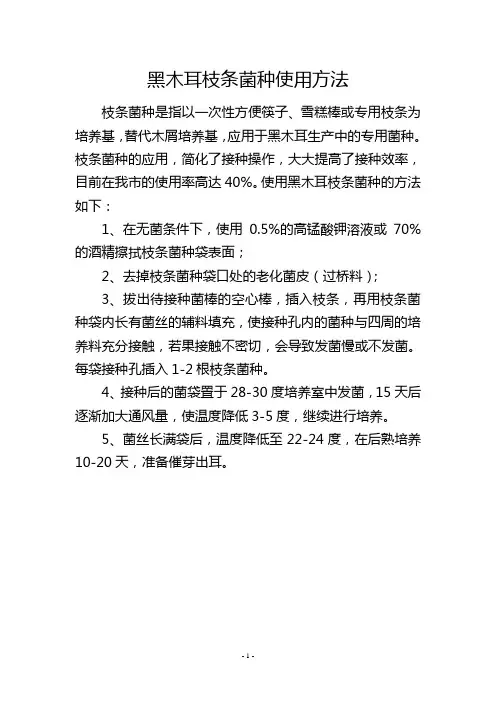 黑木耳枝条菌种使用方法

枝条菌种是指以一次性方便筷子、雪糕棒或专用枝条为培养基，替代木屑培养基，应用于黑木耳生产中的专用菌种。枝条菌种的应用，简化了接种操作，大大提高了接种效率，目前在我市的使用率高达 40%。使用黑木耳枝条菌种的方法如下：

1、在无菌条件下，使用 0.5%的高锰酸钾溶液或 70%的酒精擦拭枝条菌种袋表面；

2、去掉枝条菌种袋口处的老化菌皮（过桥料）；

3、拔出待接种菌棒的空心棒，插入枝条，再用枝条菌种袋内长有菌丝的辅料填充，使接种孔内的菌种与四周的培养料充分接触，若果接触不密切，会导致发菌慢或不发菌。每袋接种孔插入 1-2 根枝条菌种。

4、接种后的菌袋置于 28-30 度培养室中发菌，15 天后逐渐加大通风量，使温度降低 3-5 度，继续进行培养。

5、菌丝长满袋后，温度降低至 22-24 度，在后熟培养 10-20 天，准备催芽出耳。

- 1 -